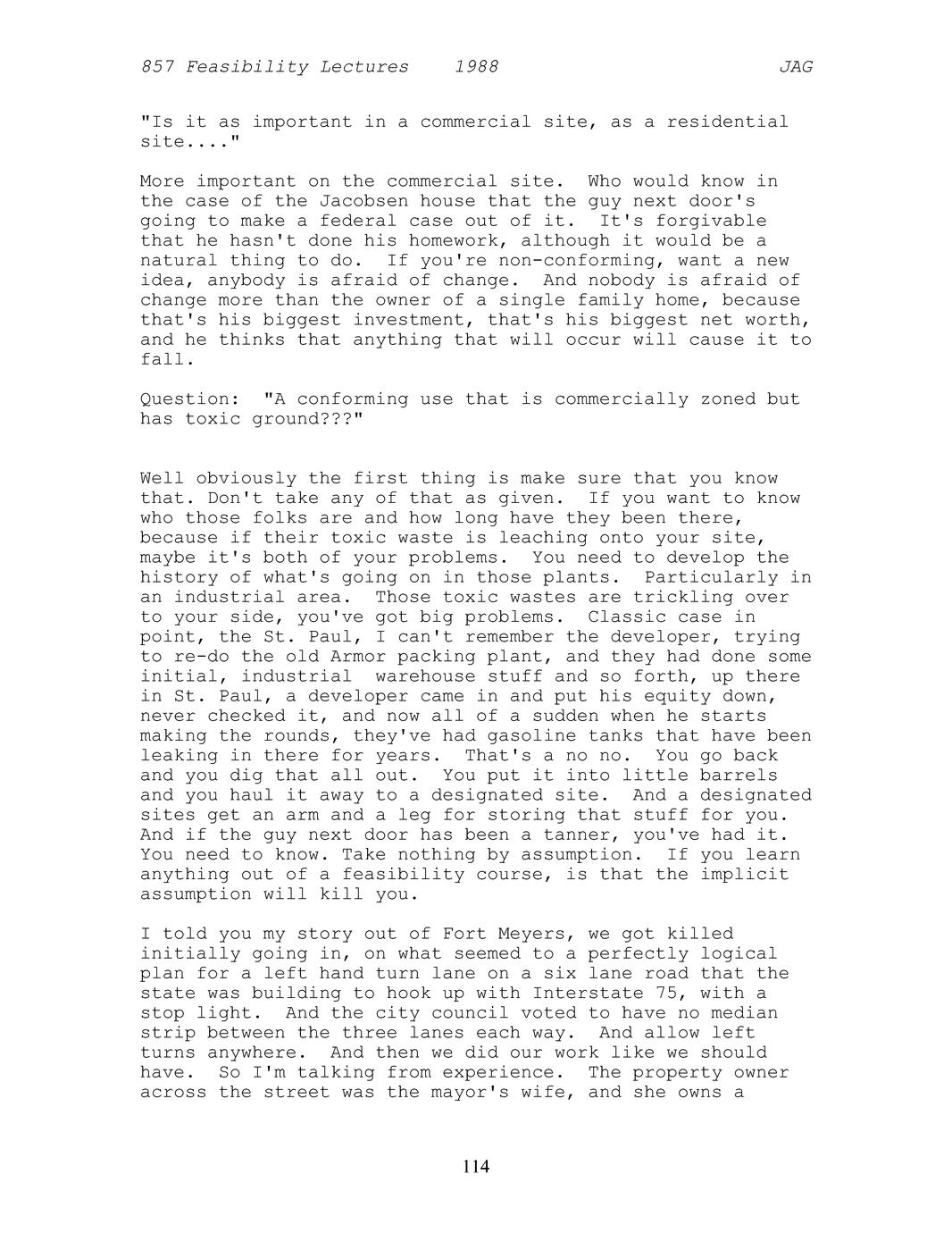 857 Feasibility Lectures 1988 JAG

"Is it as important in a commercial site, as a residential site...."

More important on the commercial site. Who would know in the case of the Jacobsen house that the guy next door's going to make a federal case out of it. It's forgivable that he hasn't done his homework, although it would be a natural thing to do. If you're non-conforming, want a new idea, anybody is afraid of change. And nobody is afraid of change more than the owner of a single family home, because that's his biggest investment, that's his biggest net worth, and he thinks that anything that will occur will cause it to fall.

Question: "A conforming use that is commercially zoned but has toxic ground???"

Well obviously the first thing is make sure that you know that. Don't take any of that as given. If you want to know who those folks are and how long have they been there, because if their toxic waste is leaching onto your site, maybe it's both of your problems. You need to develop the history of what's going on in those plants. Particularly in an industrial area. Those toxic wastes are trickling over to your side, you've got big problems. Classic case in point, the St. Paul, I can't remember the developer, trying to re-do the old Armor packing plant, and they had done some initial, industrial warehouse stuff and so forth, up there in St. Paul, a developer came in and put his equity down, never checked it, and now all of a sudden when he starts making the rounds, they've had gasoline tanks that have been leaking in there for years. That's a no no. You go back and you dig that all out. You put it into little barrels and you haul it away to a designated site. And a designated sites get an arm and a leg for storing that stuff for you. And if the guy next door has been a tanner, you've had it. You need to know. Take nothing by assumption. If you learn anything out of a feasibility course, is that the implicit assumption will kill you.

I told you my story out of Fort Meyers, we got killed initially going in, on what seemed to a perfectly logical plan for a left hand turn lane on a six lane road that the state was building to hook up with Interstate 75, with a stop light. And the city council voted to have no median strip between the three lanes each way. And allow left turns anywhere. And then we did our work like we should have. So I'm talking from experience. The property owner across the street was the mayor's wife, and she owns a

114